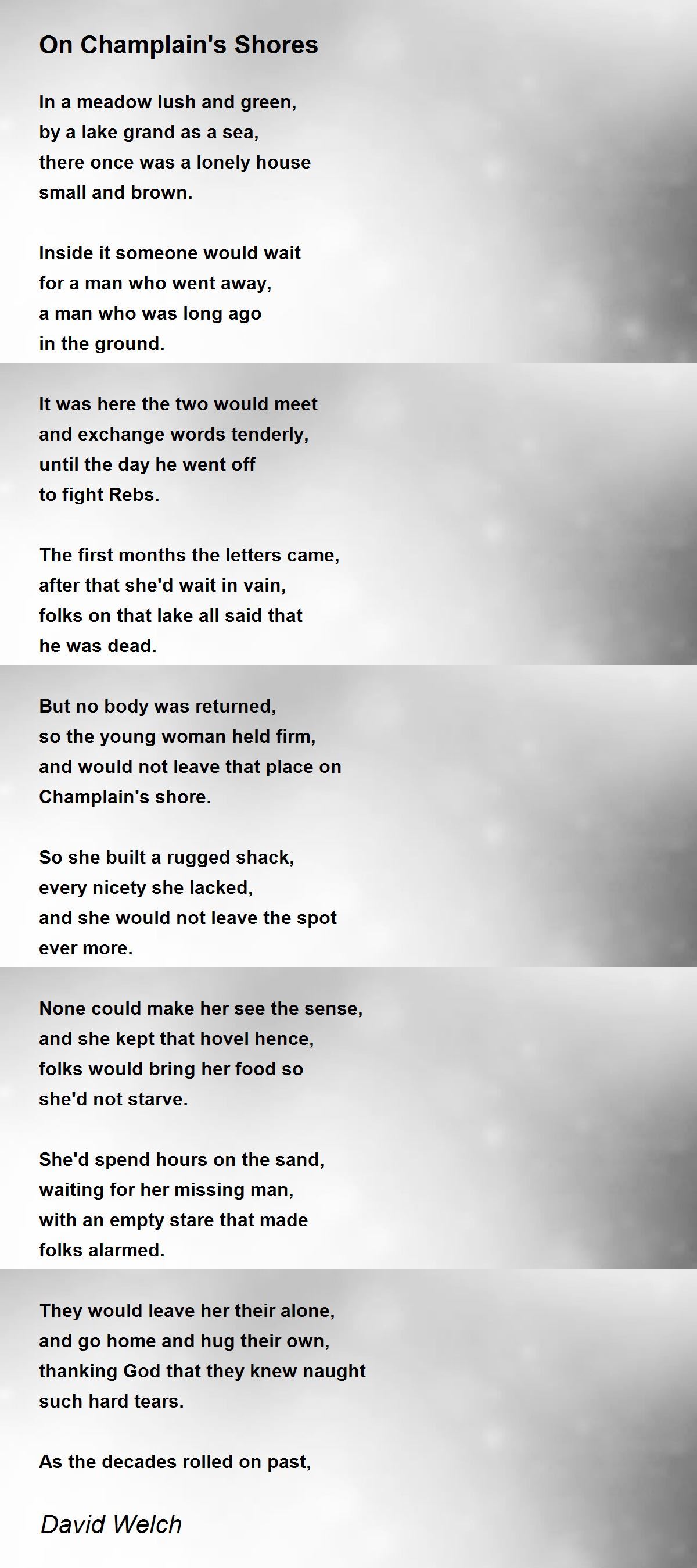 On Champlain's Shores

In a meadow lush and green,
by a lake grand as a sea,
there once was a lonely house
small and brown.

Inside it someone would wait
for a man who went away,
a man who was long ago
in the ground.

It was here the two would meet
and exchange words tenderly,
until the day he went off
to fight Rebs.

The first months the letters came,
after that she'd wait in vain,
folks on that lake all said that
he was dead.

But no body was returned,
so the young woman held firm,
and would not leave that place on
Champlain's shore.

So she built a rugged shack,
every nicety she lacked,
and she would not leave the spot
ever more.

None could make her see the sense,
and she kept that hovel hence,
folks would bring her food so
she'd not starve.

She'd spend hours on the sand,
waiting for her missing man,
with an empty stare that made
folks alarmed.

They would leave her their alone,
and go home and hug their own,
thanking God that they knew naught
such hard tears.

As the decades rolled on past,

David Welch